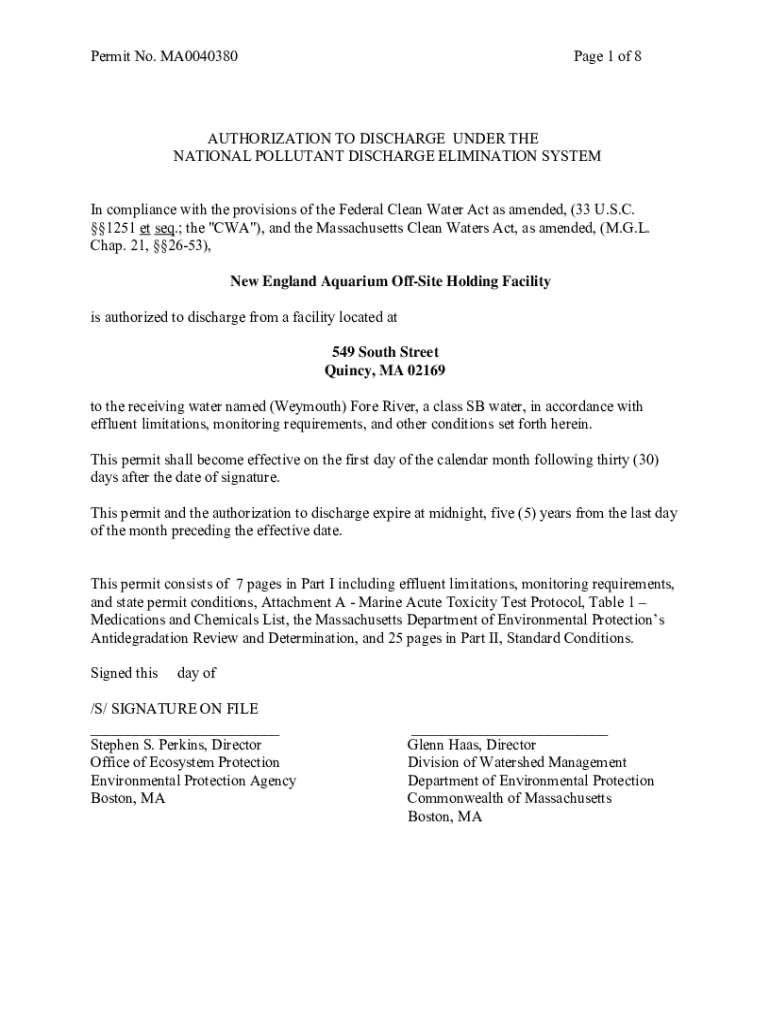 Permit No. MA0040380 Page 1 of 8

AUTHORIZATION TO DISCHARGE UNDER THE
NATIONAL POLLUTANT DISCHARGE ELIMINATION SYSTEM

In compliance with the provisions of the Federal Clean Water Act as amended, (33 U.S.C. §§1251 et seq.; the "CWA"), and the Massachusetts Clean Waters Act, as amended, (M.G.L. Chap. 21, §§26-53),

New England Aquarium Off-Site Holding Facility

is authorized to discharge from a facility located at

549 South Street
Quincy, MA 02169

to the receiving water named (Weymouth) Fore River, a class SB water, in accordance with effluent limitations, monitoring requirements, and other conditions set forth herein.

This permit shall become effective on the first day of the calendar month following thirty (30) days after the date of signature.

This permit and the authorization to discharge expire at midnight, five (5) years from the last day of the month preceding the effective date.

This permit consists of 7 pages in Part I including effluent limitations, monitoring requirements, and state permit conditions, Attachment A - Marine Acute Toxicity Test Protocol, Table 1 – Medications and Chemicals List, the Massachusetts Department of Environmental Protection's Antidegradation Review and Determination, and 25 pages in Part II, Standard Conditions.

Signed this day of

/S/ SIGNATURE ON FILE

Stephen S. Perkins, Director
Office of Ecosystem Protection
Environmental Protection Agency
Boston, MA

Glenn Haas, Director
Division of Watershed Management
Department of Environmental Protection
Commonwealth of Massachusetts
Boston, MA